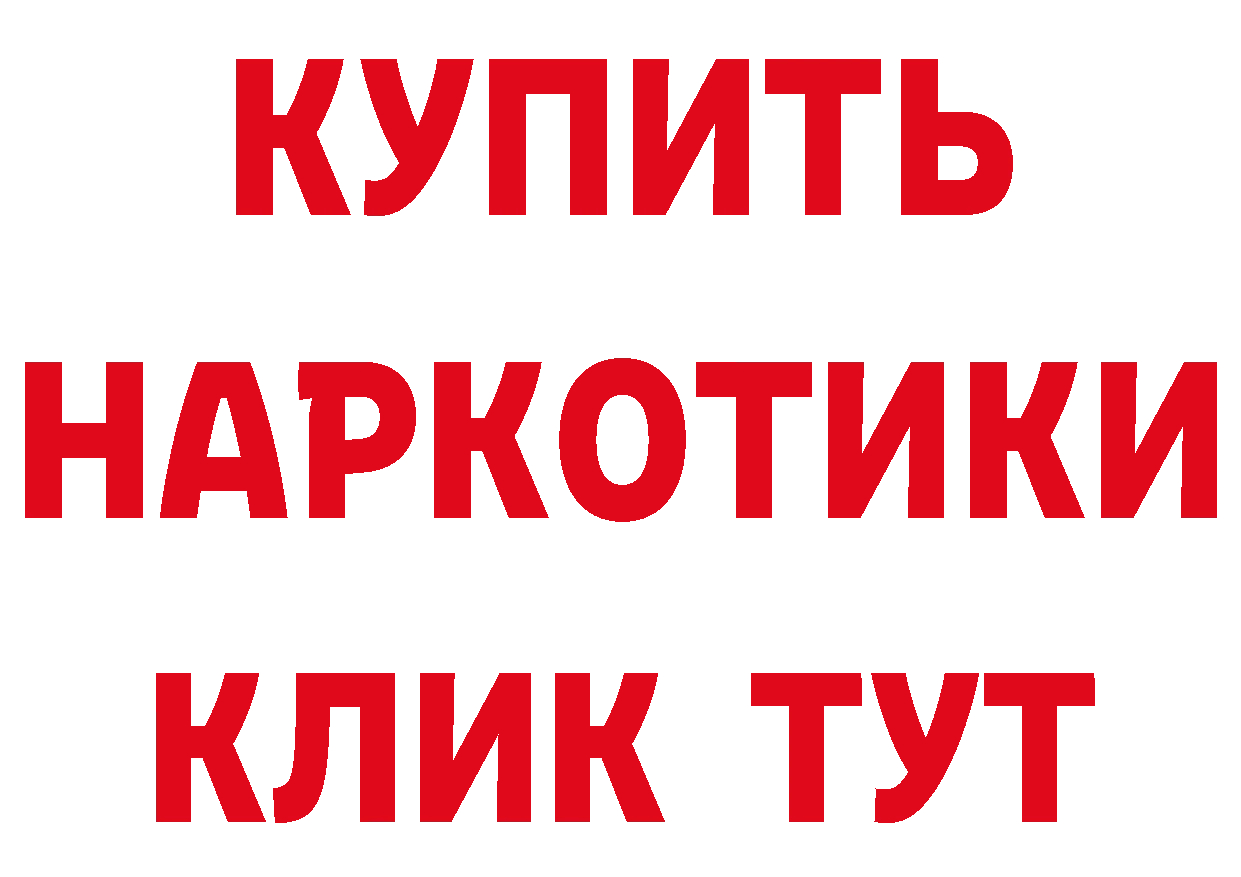 КУПИТЬ НАРКОТИКИ КЛИК ТУТ